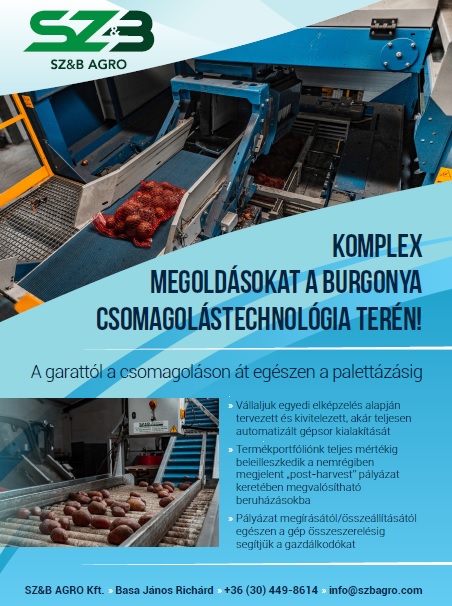 SZ&B

SZ&B AGRO

KOMPLEX MEGOLDÁSOKAT A BURGONYA CSOMAGOLÁSTECHNOLÓGIA TERÉN!

A garattól a csomagoláson át egészen a palettázásig

» Vállaljuk egyedi elképzelés alapján tervezett és kivitelezett, akár teljesen automatizált gépsor kialakítását

» Termékportfóliónk teljes mértékig beleilleszkedik a nemrégiben megjelent „post-harvest" pályázat keretében megvalósítható beruházásokba

» Pályázat megírásától/összeállításától egészen a gép összeszerelésig segítjük a gazdálkodókat

SZ&B AGRO Kft. » Basa János Richárd » +36 (30) 449-8614 » info@szbagro.com